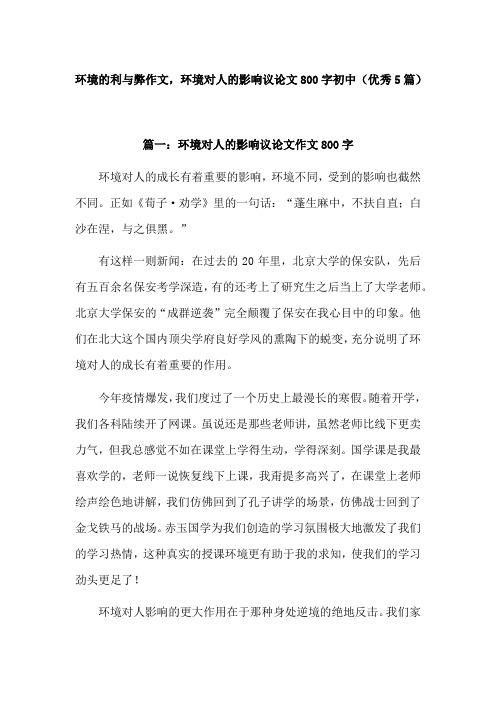 环境的利与弊作文，环境对人的影响议论文800字初中（优秀5篇）

篇一：环境对人的影响议论文作文800字

环境对人的成长有着重要的影响，环境不同，受到的影响也截然不同。正如《荀子·劝学》里的一句话：“蓬生麻中，不扶自直；白沙在涅，与之俱黑。”

有这样一则新闻：在过去的20年里，北京大学的保安队，先后有五百余名保安考学深造，有的还考上了研究生之后当上了大学老师。北京大学保安的“成群逆袭”完全颠覆了保安在我心目中的印象。他们在北大这个国内顶尖学府良好学风的熏陶下的蜕变，充分说明了环境对人的成长有着重要的作用。

今年疫情爆发，我们度过了一个历史上最漫长的寒假。随着开学，我们各科陆续开了网课。虽说还是那些老师讲，虽然老师比线下更卖力气，但我总感觉不如在课堂上学得生动，学得深刻。国学课是我最喜欢学的，老师一说恢复线下上课，我甭提多高兴了，在课堂上老师绘声绘色地讲解，我们仿佛回到了孔子讲学的场景，仿佛战士回到了金戈铁马的战场。赤玉国学为我们创造的学习氛围极大地激发了我们的学习热情，这种真实的授课环境更有助于我的求知，使我们的学习劲头更足了！

环境对人影响的更大作用在于那种身处逆境的绝地反击。我们家